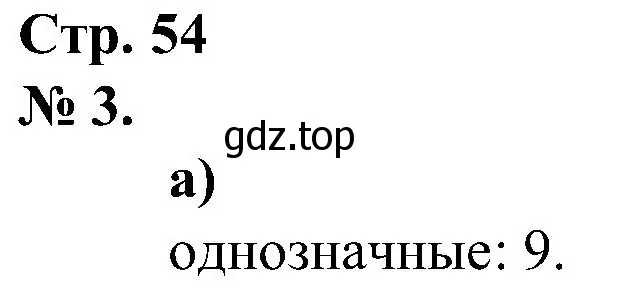 Стр. 54
№ 3.
gdz.top
а)
однозначные: 9.